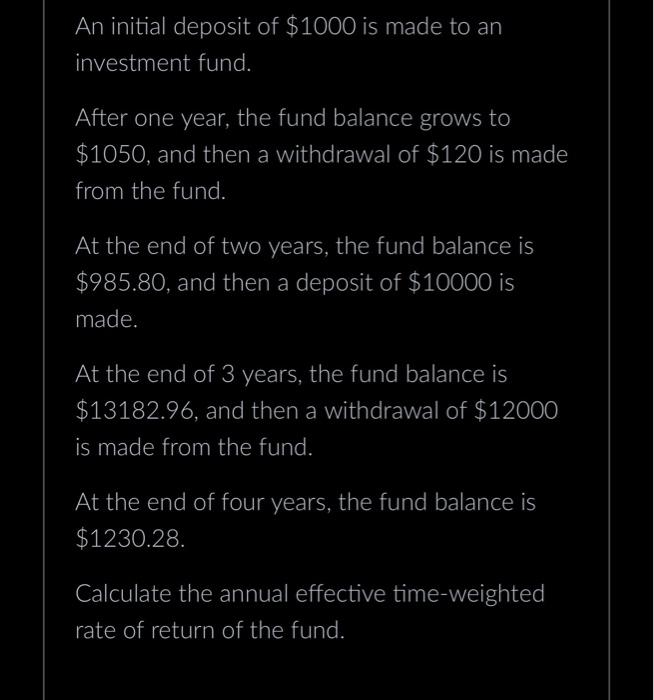 An initial deposit of \$1000 is made to an investment fund.

After one year, the fund balance grows to \$1050, and then a withdrawal of \$120 is made from the fund.

At the end of two years, the fund balance is \$985.80, and then a deposit of \$10000 is made.

At the end of 3 years, the fund balance is \$13182.96, and then a withdrawal of \$12000 is made from the fund.

At the end of four years, the fund balance is \$1230.28.

Calculate the annual effective time-weighted rate of return of the fund.